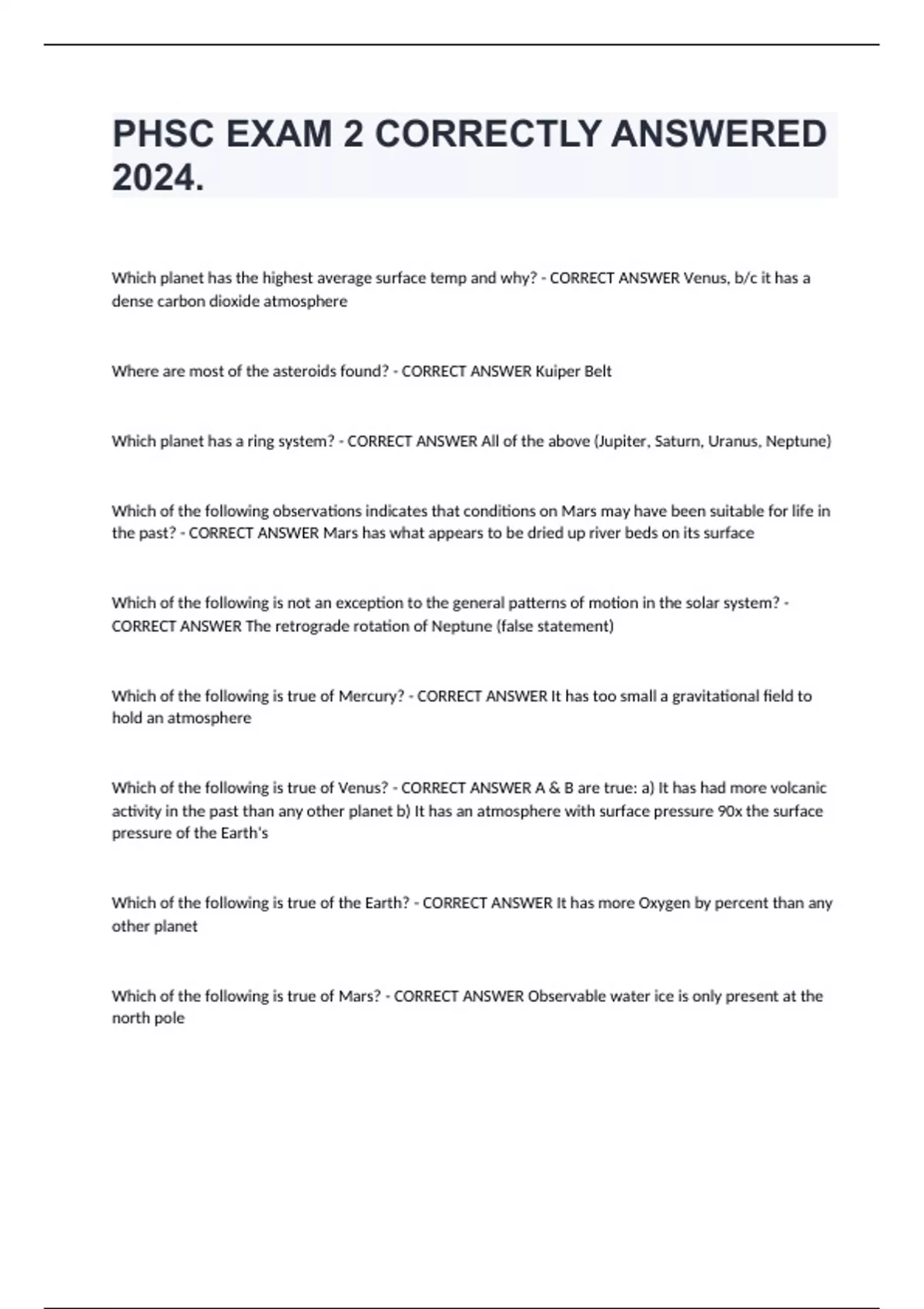 PHSC EXAM 2 CORRECTLY ANSWERED 2024.

Which planet has the highest average surface temp and why? - CORRECT ANSWER Venus, b/c it has a dense carbon dioxide atmosphere

Where are most of the asteroids found? - CORRECT ANSWER Kuiper Belt

Which planet has a ring system? - CORRECT ANSWER All of the above (Jupiter, Saturn, Uranus, Neptune)

Which of the following observations indicates that conditions on Mars may have been suitable for life in the past? - CORRECT ANSWER Mars has what appears to be dried up river beds on its surface

Which of the following is not an exception to the general patterns of motion in the solar system? - CORRECT ANSWER The retrograde rotation of Neptune (false statement)

Which of the following is true of Mercury? - CORRECT ANSWER It has too small a gravitational field to hold an atmosphere

Which of the following is true of Venus? - CORRECT ANSWER A & B are true: a) It has had more volcanic activity in the past than any other planet b) It has an atmosphere with surface pressure 90x the surface pressure of the Earth's

Which of the following is true of the Earth? - CORRECT ANSWER It has more Oxygen by percent than any other planet

Which of the following is true of Mars? - CORRECT ANSWER Observable water ice is only present at the north pole